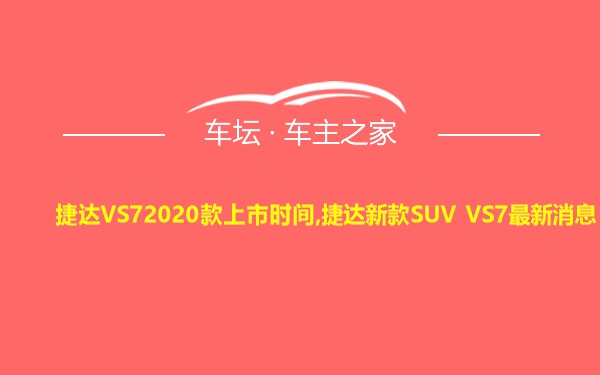 车坛 · 车主之家

捷达VS72020款上市时间,捷达新款SUV VS7最新消息